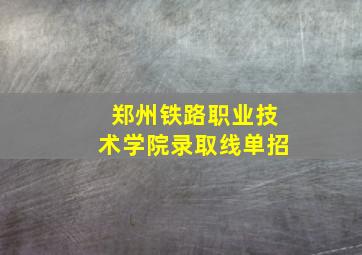 郑州铁路职业技术学院录取线单招